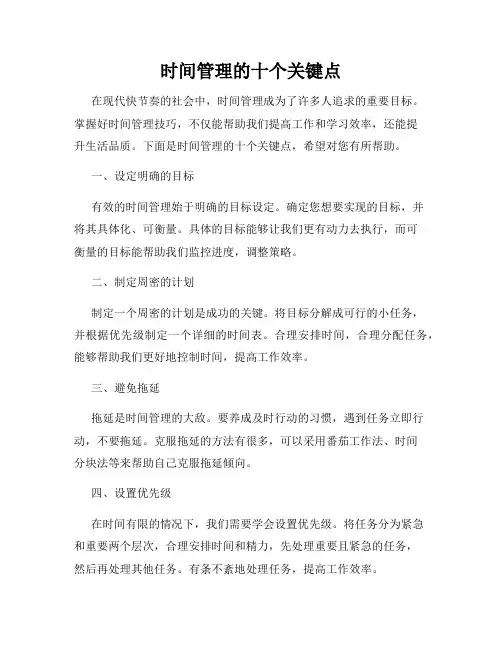 时间管理的十个关键点

在现代快节奏的社会中，时间管理成为了许多人追求的重要目标。掌握好时间管理技巧，不仅能帮助我们提高工作和学习效率，还能提升生活品质。下面是时间管理的十个关键点，希望对您有所帮助。

一、设定明确的目标

有效的时间管理始于明确的目标设定。确定您想要实现的目标，并将其具体化、可衡量。具体的目标能够让我们更有动力去执行，而可衡量的目标能帮助我们监控进度，调整策略。

二、制定周密的计划

制定一个周密的计划是成功的关键。将目标分解成可行的小任务，并根据优先级制定一个详细的时间表。合理安排时间，合理分配任务，能够帮助我们更好地控制时间，提高工作效率。

三、避免拖延

拖延是时间管理的大敌。要养成及时行动的习惯，遇到任务立即行动，不要拖延。克服拖延的方法有很多，可以采用番茄工作法、时间分块法等来帮助自己克服拖延倾向。

四、设置优先级

在时间有限的情况下，我们需要学会设置优先级。将任务分为紧急和重要两个层次，合理安排时间和精力，先处理重要且紧急的任务，然后再处理其他任务。有条不紊地处理任务，提高工作效率。